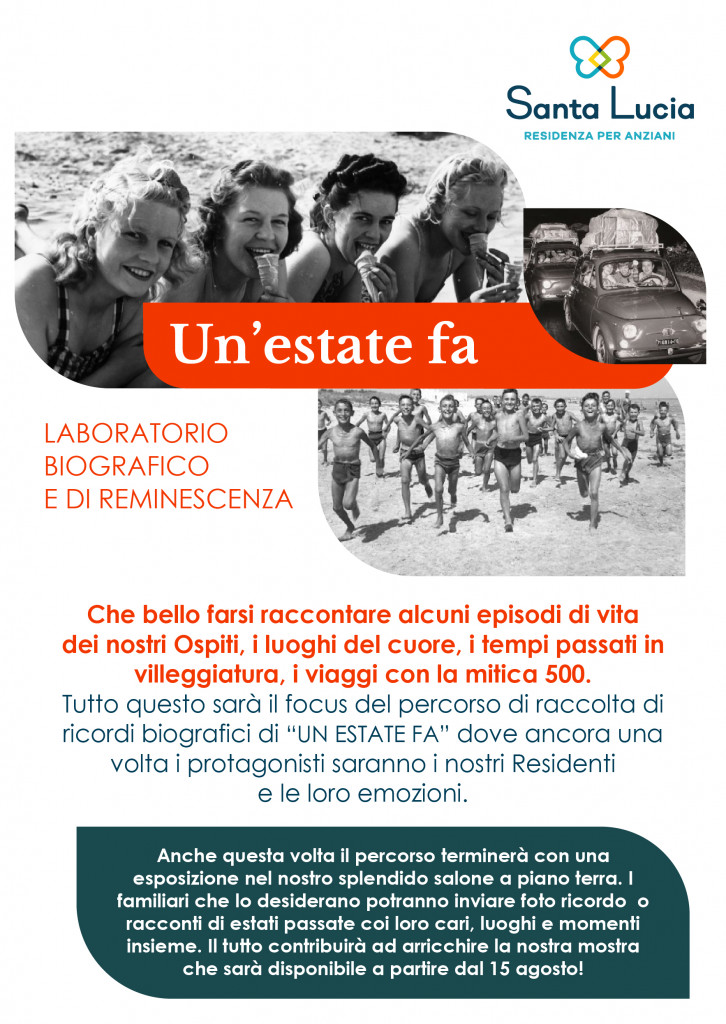 Santa Lucia
RESIDENZA PER ANZIANI

Un'estate fa

LABORATORIO
BIOGRAFICO
E DI REMINESCENZA

Che bello farsi raccontare alcuni episodi di vita dei nostri Ospiti, i luoghi del cuore, i tempi passati in villeggiatura, i viaggi con la mitica 500.

Tutto questo sarà il focus del percorso di raccolta di ricordi biografici di "UN ESTATE FA" dove ancora una volta i protagonisti saranno i nostri Residenti e le loro emozioni.

Anche questa volta il percorso terminerà con una esposizione nel nostro splendido salone a piano terra. I familiari che lo desiderano potranno inviare foto ricordo o racconti di estati passate coi loro cari, luoghi e momenti insieme. Il tutto contribuirà ad arricchire la nostra mostra che sarà disponibile a partire dal 15 agosto!